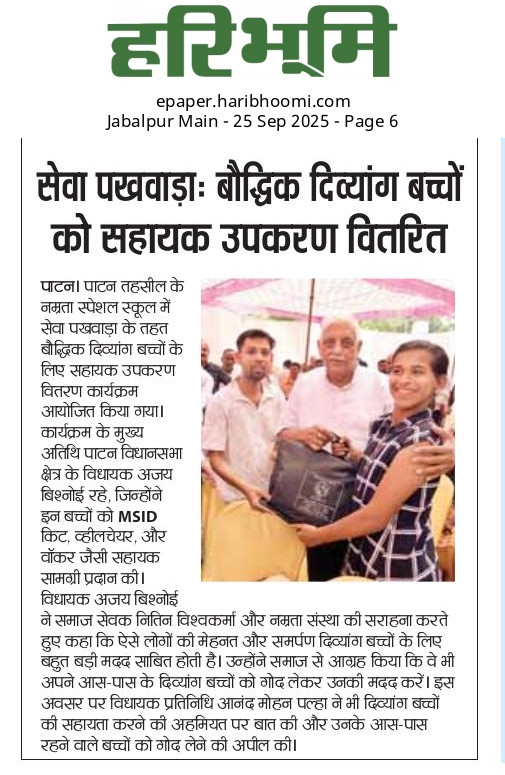 हरिभूमि

epaper.haribhoomi.com
Jabalpur Main - 25 Sep 2025 - Page 6

सेवा पखवाड़ाः बौद्धिक दिव्यांग बच्चों को सहायक उपकरण वितरित

पाटन। पाटन तहसील के नम्रता स्पेशल स्कूल में सेवा पखवाड़ा के तहत बौद्धिक दिव्यांग बच्चों के लिए सहायक उपकरण वितरण कार्यक्रम आयोजित किया गया। कार्यक्रम के मुख्य अतिथि पाटन विधानसभा क्षेत्र के विधायक अजय बिश्नोई रहे, जिन्होंने इन बच्चों को MSID किट, व्हीलचेयर, और वॉकर जैसी सहायक सामग्री प्रदान की। विधायक अजय बिश्नोई ने समाज सेवक नितिन विश्वकर्मा और नम्रता संस्था की सराहना करते हुए कहा कि ऐसे लोगों की मेहनत और समर्पण दिव्यांग बच्चों के लिए बहुत बड़ी मदद साबित होती है। उन्होंने समाज से आग्रह किया कि वे भी अपने आस-पास के दिव्यांग बच्चों को गोद लेकर उनकी मदद करें। इस अवसर पर विधायक प्रतिनिधि आनंद मोहन पल्हा ने भी दिव्यांग बच्चों की सहायता करने की अहमियत पर बात की और उनके आस-पास रहने वाले बच्चों को गोद लेने की अपील की।